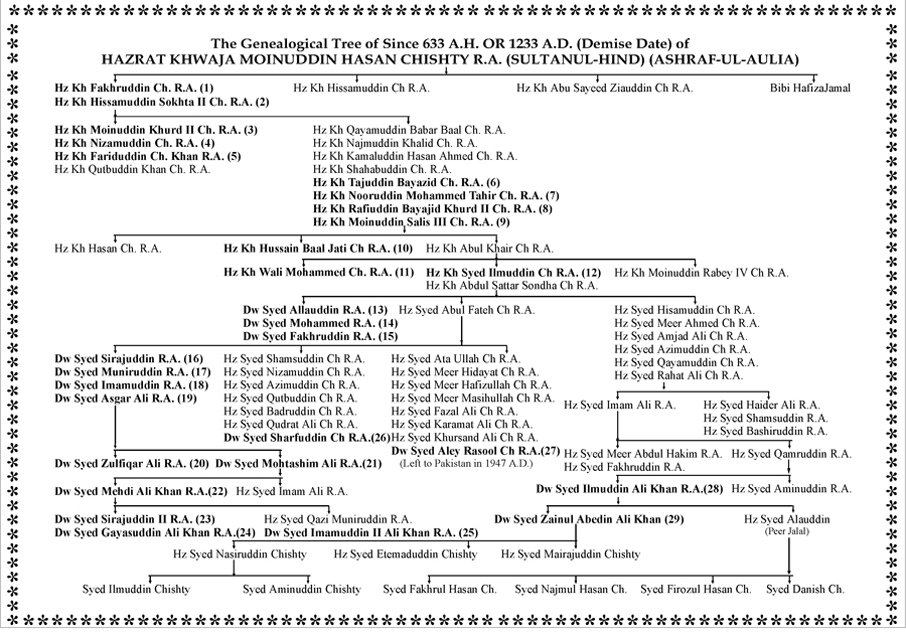 The Genealogical Tree of Since 633 A.H. OR 1233 A.D. (Demise Date) of
HAZRAT KHWAJA MOINUDDIN HASAN CHISHTY R.A. (SULTANUL-HIND) (ASHRAF-UL-AULIA)

Hz Kh Fakhruddin Ch. R.A. (1)
Hz Kh Hissamuddin Sokhta II Ch. R.A. (2)

Hz Kh Hissamuddin Ch R.A.

Hz Kh Abu Sayeed Ziauddin Ch R.A.

Bibi HafizaJamal

Hz Kh Moinuddin Khurd II Ch. R.A. (3)
Hz Kh Nizamuddin Ch. R.A. (4)
Hz Kh Fariduddin Ch. Khan R.A. (5)
Hz Kh Qutbuddin Khan Ch. R.A.

Hz Kh Qayamuddin Babar Baal Ch. R.A.
Hz Kh Najmuddin Khalid Ch. R.A.
Hz Kh Kamaluddin Hasan Ahmed Ch. R.A.
Hz Kh Shahabuddin Ch. R.A.
Hz Kh Tajuddin Bayazid Ch. R.A. (6)
Hz Kh Nooruddin Mohammed Tahir Ch. R.A. (7)
Hz Kh Rafiuddin Bayajid Khurd II Ch. R.A. (8)
Hz Kh Moinuddin Salis III Ch. R.A. (9)

Hz Kh Hasan Ch. R.A.

Hz Kh Hussain Baal Jati Ch R.A. (10)

Hz Kh Abul Khair Ch R.A.

Hz Kh Wali Mohammed Ch. R.A. (11)

Hz Kh Syed Ilmuddin Ch R.A. (12)
Hz Kh Abdul Sattar Sondha Ch R.A.

Hz Kh Moinuddin Rabey IV Ch R.A.

Dw Syed Allauddin R.A. (13)
Dw Syed Mohammed R.A. (14)
Dw Syed Fakhruddin R.A. (15)

Hz Syed Abul Fateh Ch R.A.

Hz Syed Hisamuddin Ch R.A.
Hz Syed Meer Ahmed Ch R.A.
Hz Syed Amjad Ali Ch R.A.
Hz Syed Azimuddin Ch R.A.
Hz Syed Qayamuddin Ch R.A.
Hz Syed Rahat Ali Ch R.A.

Dw Syed Sirajuddin R.A. (16)
Dw Syed Muniruddin R.A. (17)
Dw Syed Imamuddin R.A. (18)
Dw Syed Asgar Ali R.A. (19)

Hz Syed Shamsuddin Ch R.A.
Hz Syed Nizamuddin Ch R.A.
Hz Syed Azimuddin Ch R.A.
Hz Syed Qutbuddin Ch R.A.
Hz Syed Badruddin Ch R.A.
Hz Syed Qudrat Ali Ch R.A.
Dw Syed Sharfuddin Ch R.A.(26)

Hz Syed Ata Ullah Ch R.A.
Hz Syed Meer Hidayat Ch R.A.
Hz Syed Meer Hafizullah Ch R.A.
Hz Syed Meer Masihullah Ch R.A.
Hz Syed Fazal Ali Ch R.A.
Hz Syed Karamat Ali Ch R.A.
Hz Syed Khursand Ali Ch R.A.
Dw Syed Aley Rasool Ch R.A.(27)
(Left to Pakistan in 1947 A.D.)

Hz Syed Imam Ali R.A.

Hz Syed Haider Ali R.A.
Hz Syed Shamsuddin R.A.
Hz Syed Bashiruddin R.A.

Hz Syed Meer Abdul Hakim R.A.
Hz Syed Fakhruddin R.A.

Hz Syed Qamruddin R.A.

Dw Syed Zulfiqar Ali R.A. (20)

Dw Syed Mohtashim Ali R.A.(21)

Dw Syed Mehdi Ali Khan R.A.(22)

Hz Syed Imam Ali R.A.

Dw Syed Ilmuddin Ali Khan R.A.(28)

Hz Syed Aminuddin R.A.

Dw Syed Sirajuddin II R.A. (23)
Dw Syed Gayasuddin Ali Khan R.A.(24)

Hz Syed Qazi Muniruddin R.A.
Dw Syed Imamuddin II Ali Khan R.A. (25)

Dw Syed Zainul Abedin Ali Khan (29)

Hz Syed Alauddin
(Peer Jalal)

Hz Syed Nasiruddin Chishty

Hz Syed Etemaduddin Chishty

Hz Syed Mairajuddin Chishty

Syed Ilmuddin Chishty

Syed Aminuddin Chishty

Syed Fakhrul Hasan Ch.

Syed Najmul Hasan Ch.

Syed Firozul Hasan Ch.

Syed Danish Ch.